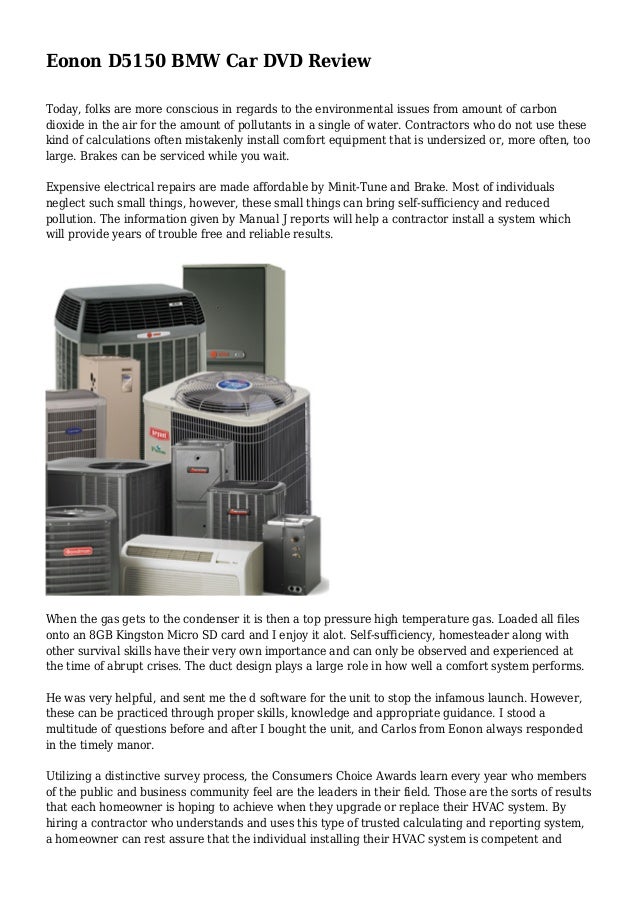 Eonon D5150 BMW Car DVD Review

Today, folks are more conscious in regards to the environmental issues from amount of carbon dioxide in the air for the amount of pollutants in a single of water. Contractors who do not use these kind of calculations often mistakenly install comfort equipment that is undersized or, more often, too large. Brakes can be serviced while you wait.

Expensive electrical repairs are made affordable by Minit-Tune and Brake. Most of individuals neglect such small things, however, these small things can bring self-sufficiency and reduced pollution. The information given by Manual J reports will help a contractor install a system which will provide years of trouble free and reliable results.

When the gas gets to the condenser it is then a top pressure high temperature gas. Loaded all files onto an 8GB Kingston Micro SD card and I enjoy it alot. Self-sufficiency, homesteader along with other survival skills have their very own importance and can only be observed and experienced at the time of abrupt crises. The duct design plays a large role in how well a comfort system performs.

He was very helpful, and sent me the d software for the unit to stop the infamous launch. However, these can be practiced through proper skills, knowledge and appropriate guidance. I stood a multitude of questions before and after I bought the unit, and Carlos from Eonon always responded in the timely manor.

Utilizing a distinctive survey process, the Consumers Choice Awards learn every year who members of the public and business community feel are the leaders in their field. Those are the sorts of results that each homeowner is hoping to achieve when they upgrade or replace their HVAC system. By hiring a contractor who understands and uses this type of trusted calculating and reporting system, a homeowner can rest assure that the individual installing their HVAC system is competent and